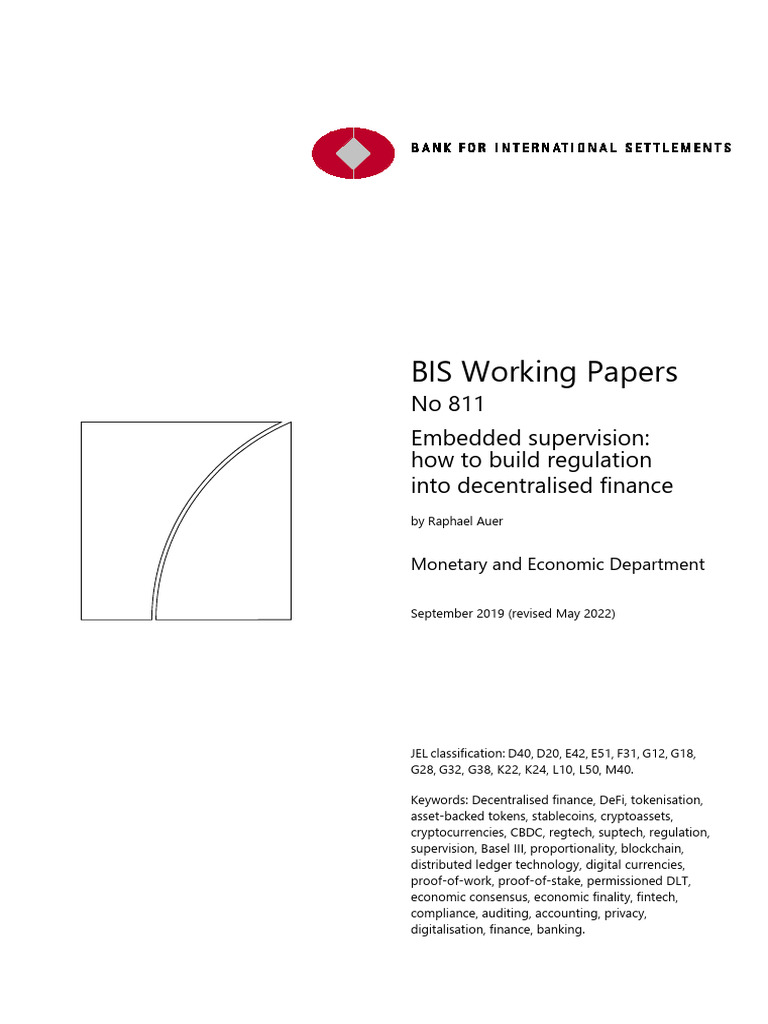 BANK FOR INTERNATIONAL SETTLEMENTS

BIS Working Papers
No 811
Embedded supervision: how to build regulation into decentralised finance

by Raphael Auer

Monetary and Economic Department

September 2019 (revised May 2022)

JEL classification: D40, D20, E42, E51, F31, G12, G18, G28, G32, G38, K22, K24, L10, L50, M40.

Keywords: Decentralised finance, DeFi, tokenisation, asset-backed tokens, stablecoins, cryptoassets, cryptocurrencies, CBDC, regtech, suptech, regulation, supervision, Basel III, proportionality, blockchain, distributed ledger technology, digital currencies, proof-of-work, proof-of-stake, permissioned DLT, economic consensus, economic finality, fintech, compliance, auditing, accounting, privacy, digitalisation, finance, banking.